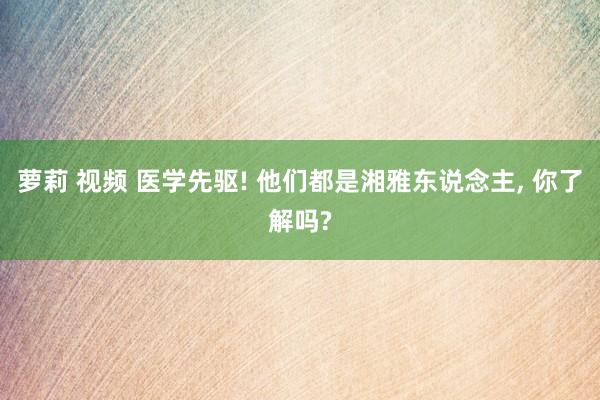 萝莉 视频 医学先驱! 他们都是湘雅东说念主, 你了解吗?